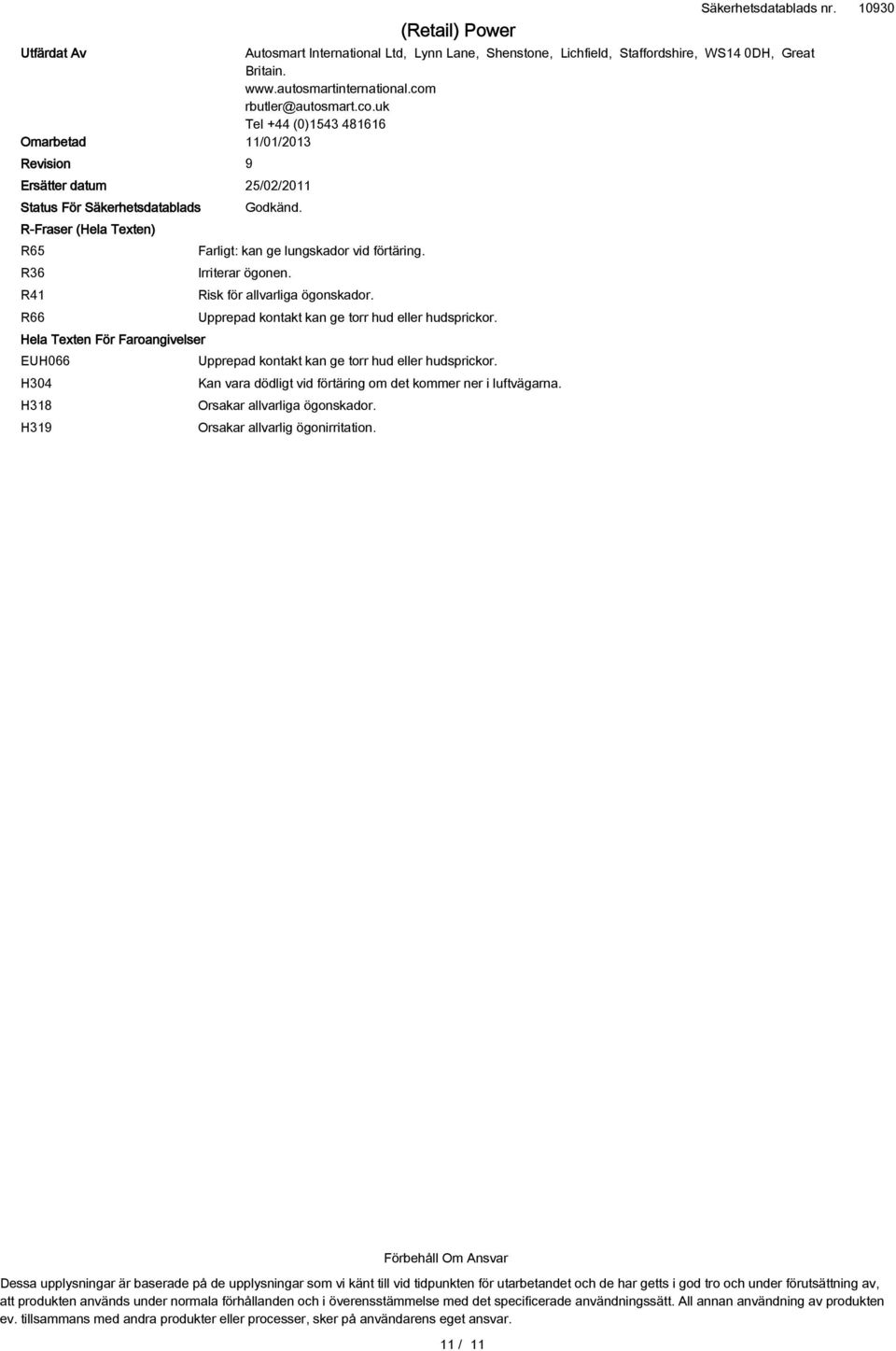 (Retail) Power

Säkerhetsdatablads nr. 10930

Utfärdat Av Autosmart International Ltd, Lynn Lane, Shenstone, Lichfield, Staffordshire, WS14 0DH, Great Britain.
www.autosmartinternational.com
rbutler@autosmart.co.uk
Tel +44 (0)1543 481616

Omarbetad 11/01/2013

Revision 9

Ersätter datum 25/02/2011

Status För Säkerhetsdatablads Godkänd.

R-Fraser (Hela Texten)

R65 Farligt: kan ge lungskador vid förtäring.

R36 Irriterar ögonen.

R41 Risk för allvarliga ögonskador.

R66 Upprepad kontakt kan ge torr hud eller hudsprickor.

Hela Texten För Faroangivelser

EUH066 Upprepad kontakt kan ge torr hud eller hudsprickor.

H304 Kan vara dödligt vid förtäring om det kommer ner i luftvägarna.

H318 Orsakar allvarliga ögonskador.

H319 Orsakar allvarlig ögonirritation.

Förbehåll Om Ansvar

Dessa upplysningar är baserade på de upplysningar som vi känt till vid tidpunkten för utarbetandet och de har getts i god tro och under förutsättning av, att produkten används under normala förhållanden och i överensstämmelse med det specificerade användningssätt. All annan användning av produkten ev. tillsammans med andra produkter eller processer, sker på användarens eget ansvar.

11 / 11